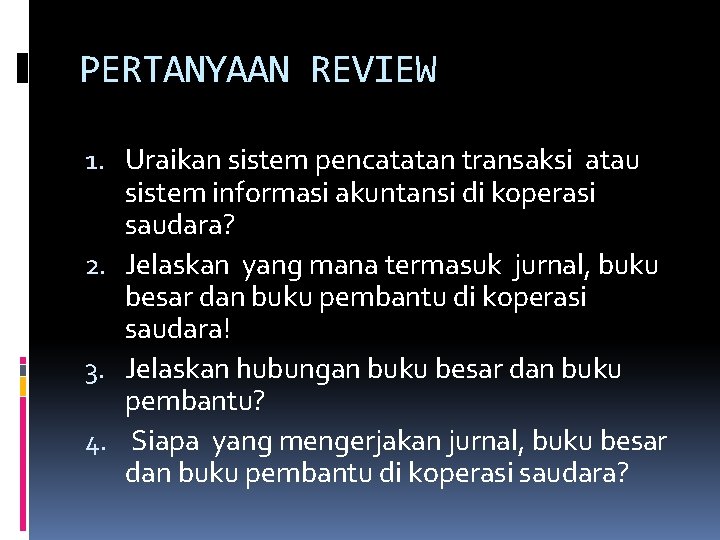 PERTANYAAN REVIEW

1. Uraikan sistem pencatatan transaksi atau sistem informasi akuntansi di koperasi saudara?
2. Jelaskan yang mana termasuk jurnal, buku besar dan buku pembantu di koperasi saudara!
3. Jelaskan hubungan buku besar dan buku pembantu?
4. Siapa yang mengerjakan jurnal, buku besar dan buku pembantu di koperasi saudara?